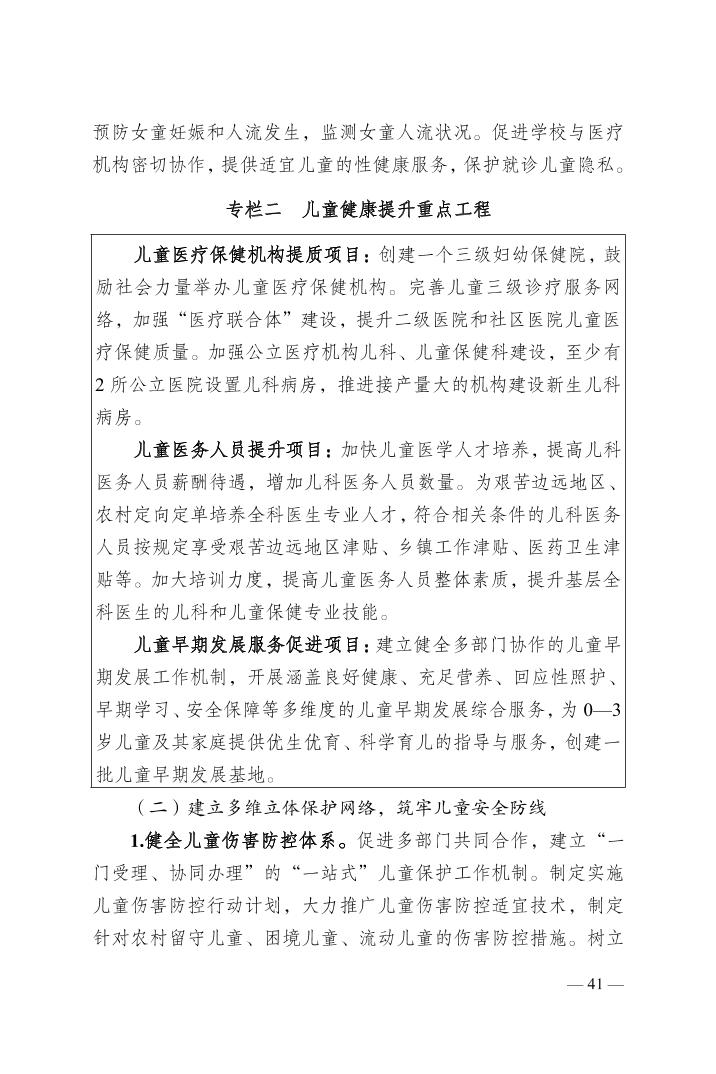 预防女童妊娠和人流发生，监测女童人流状况。促进学校与医疗机构密切协作，提供适宜儿童的性健康服务，保护就诊儿童隐私。

专栏二　儿童健康提升重点工程

儿童医疗保健机构提质项目：创建一个三级妇幼保健院，鼓励社会力量举办儿童医疗保健机构。完善儿童三级诊疗服务网络，加强“医疗联合体”建设，提升二级医院和社区医院儿童医疗保健质量。加强公立医疗机构儿科、儿童保健科建设，至少有2所公立医院设置儿科病房，推进接产量大的机构建设新生儿科病房。

儿童医务人员提升项目：加快儿童医学人才培养，提高儿科医务人员薪酬待遇，增加儿科医务人员数量。为艰苦边远地区、农村定向定单培养全科医生专业人才，符合相关条件的儿科医务人员按规定享受艰苦边远地区津贴、乡镇工作津贴、医药卫生津贴等。加大培训力度，提高儿童医务人员整体素质，提升基层全科医生的儿科和儿童保健专业技能。

儿童早期发展服务促进项目：建立健全多部门协作的儿童早期发展工作机制，开展涵盖良好健康、充足营养、回应性照护、早期学习、安全保障等多维度的儿童早期发展综合服务，为0—3岁儿童及其家庭提供优生优育、科学育儿的指导与服务，创建一批儿童早期发展基地。

（二）建立多维立体保护网络，筑牢儿童安全防线

1.健全儿童伤害防控体系。促进多部门共同合作，建立“一门受理、协同办理”的“一站式”儿童保护工作机制。制定实施儿童伤害防控行动计划，大力推广儿童伤害防控适宜技术，制定针对农村留守儿童、困境儿童、流动儿童的伤害防控措施。树立

— 41 —